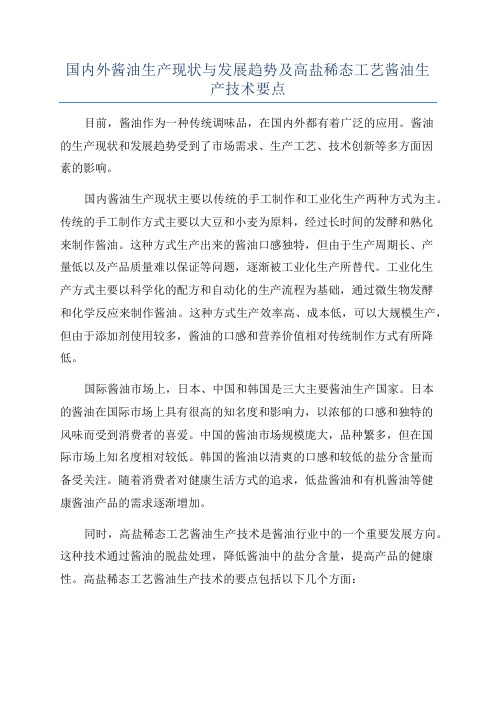 国内外酱油生产现状与发展趋势及高盐稀态工艺酱油生产技术要点

目前，酱油作为一种传统调味品，在国内外都有着广泛的应用。酱油的生产现状和发展趋势受到了市场需求、生产工艺、技术创新等多方面因素的影响。

国内酱油生产现状主要以传统的手工制作和工业化生产两种方式为主。传统的手工制作方式主要以大豆和小麦为原料，经过长时间的发酵和熟化来制作酱油。这种方式生产出来的酱油口感独特，但由于生产周期长、产量低以及产品质量难以保证等问题，逐渐被工业化生产所替代。工业化生产方式主要以科学化的配方和自动化的生产流程为基础，通过微生物发酵和化学反应来制作酱油。这种方式生产效率高、成本低，可以大规模生产，但由于添加剂使用较多，酱油的口感和营养价值相对传统制作方式有所降低。

国际酱油市场上，日本、中国和韩国是三大主要酱油生产国家。日本的酱油在国际市场上具有很高的知名度和影响力，以浓郁的口感和独特的风味而受到消费者的喜爱。中国的酱油市场规模庞大，品种繁多，但在国际市场上知名度相对较低。韩国的酱油以清爽的口感和较低的盐分含量而备受关注。随着消费者对健康生活方式的追求，低盐酱油和有机酱油等健康酱油产品的需求逐渐增加。

同时，高盐稀态工艺酱油生产技术是酱油行业中的一个重要发展方向。这种技术通过酱油的脱盐处理，降低酱油中的盐分含量，提高产品的健康性。高盐稀态工艺酱油生产技术的要点包括以下几个方面：